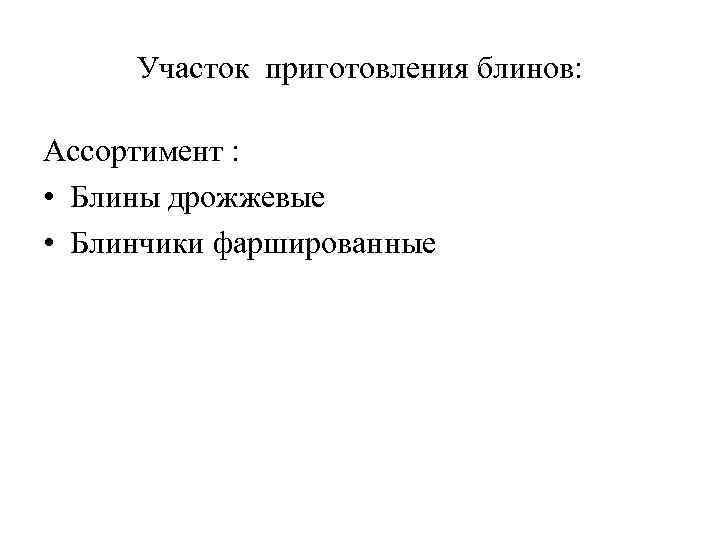 Участок приготовления блинов:

Ассортимент :

• Блины дрожжевые
• Блинчики фаршированные